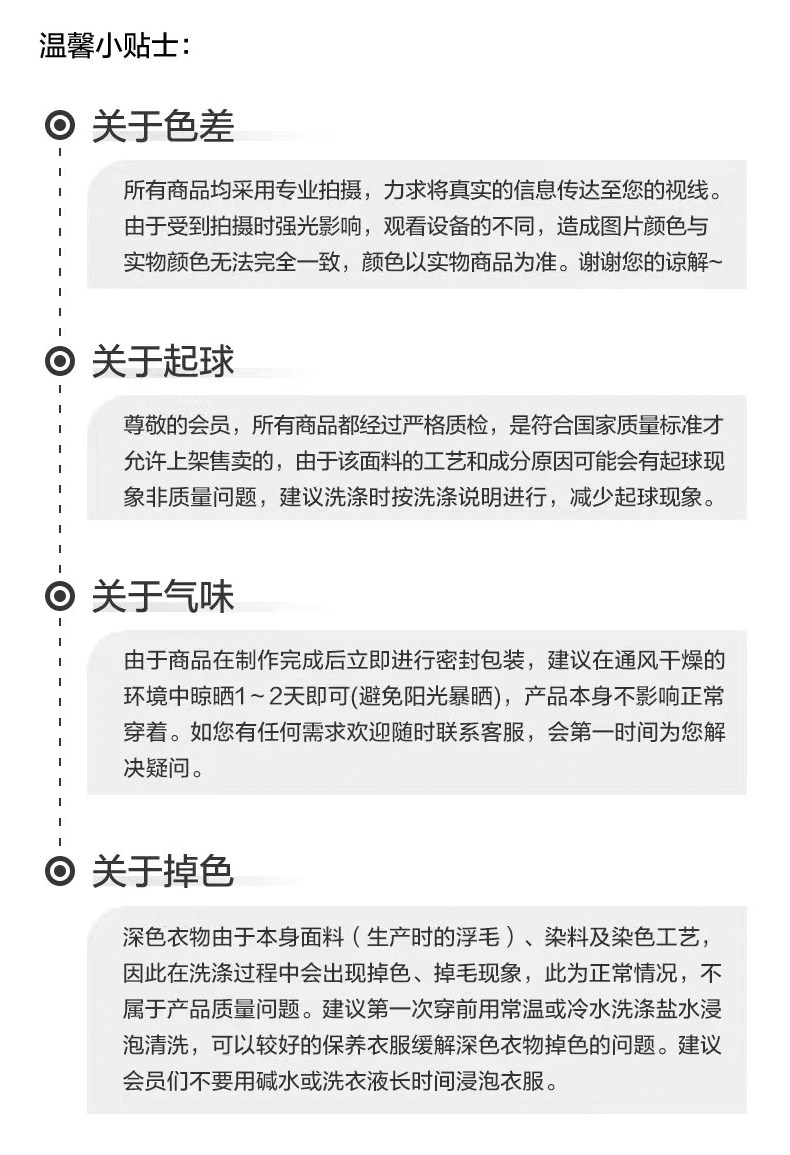 温馨小贴士:

关于色差

所有商品均采用专业拍摄，力求将真实的信息传达至您的视线。由于受到拍摄时强光影响，观看设备的不同，造成图片颜色与实物颜色无法完全一致，颜色以实物商品为准。谢谢您的谅解~

关于起球

尊敬的会员，所有商品都经过严格质检，是符合国家质量标准才允许上架售卖的，由于该面料的工艺和成分原因可能会有起球现象非质量问题，建议洗涤时按洗涤说明进行，减少起球现象。

关于气味

由于商品在制作完成后立即进行密封包装，建议在通风干燥的环境中晾晒1～2天即可(避免阳光暴晒)，产品本身不影响正常穿着。如您有任何需求欢迎随时联系客服，会第一时间为您解决疑问。

关于掉色

深色衣物由于本身面料（生产时的浮毛）、染料及染色工艺，因此在洗涤过程中会出现掉色、掉毛现象，此为正常情况，不属于产品质量问题。建议第一次穿前用常温或冷水洗涤盐水浸泡清洗，可以较好的保养衣服缓解深色衣物掉色的问题。建议会员们不要用碱水或洗衣液长时间浸泡衣服。